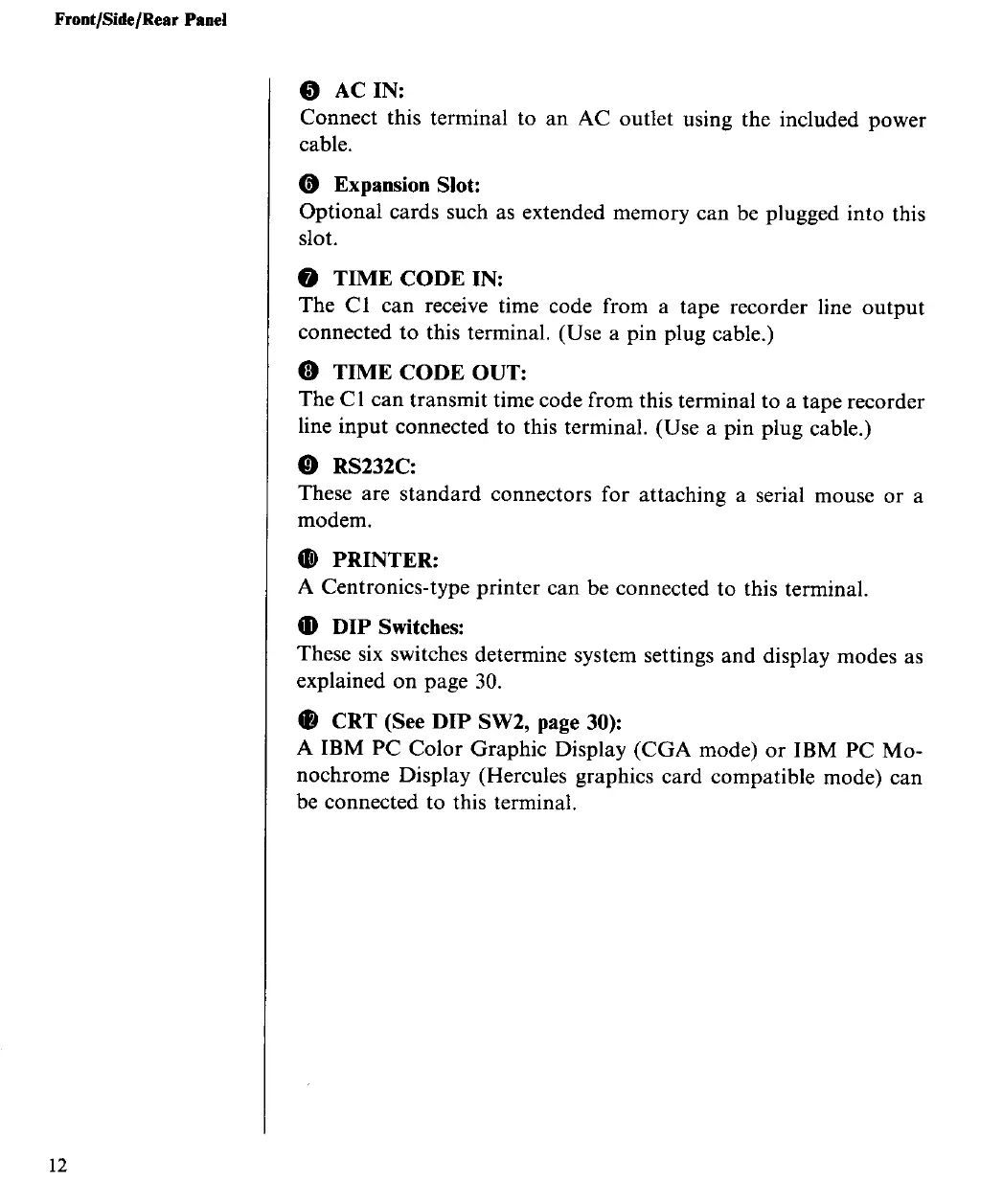 Front/Side/Rear Panel

❺ AC IN:
Connect this terminal to an AC outlet using the included power cable.

❻ Expansion Slot:
Optional cards such as extended memory can be plugged into this slot.

❼ TIME CODE IN:
The C1 can receive time code from a tape recorder line output connected to this terminal. (Use a pin plug cable.)

❽ TIME CODE OUT:
The C1 can transmit time code from this terminal to a tape recorder line input connected to this terminal. (Use a pin plug cable.)

❾ RS232C:
These are standard connectors for attaching a serial mouse or a modem.

❿ PRINTER:
A Centronics-type printer can be connected to this terminal.

⓫ DIP Switches:
These six switches determine system settings and display modes as explained on page 30.

⓬ CRT (See DIP SW2, page 30):
A IBM PC Color Graphic Display (CGA mode) or IBM PC Monochrome Display (Hercules graphics card compatible mode) can be connected to this terminal.

12